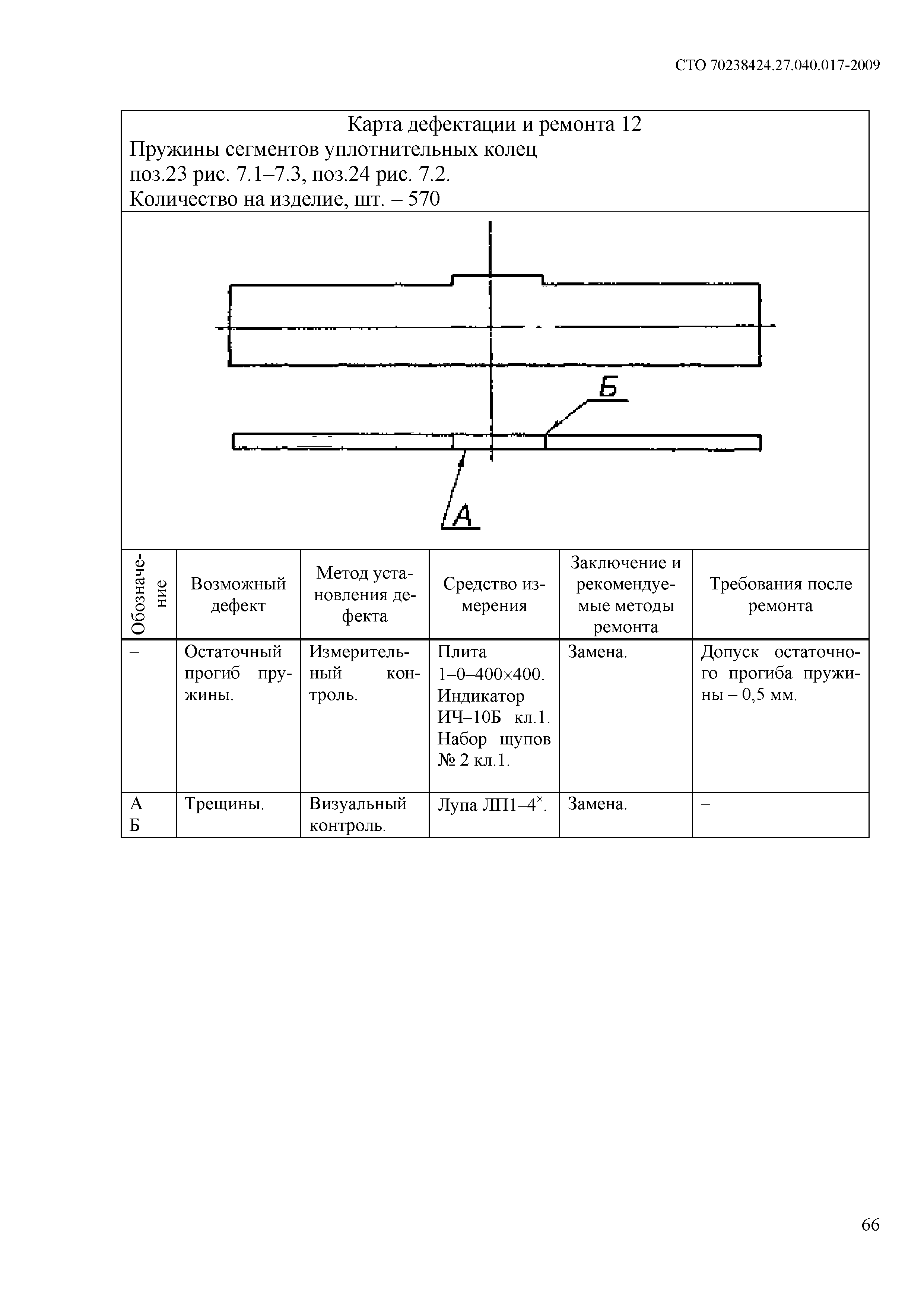 СТО 70238424.27.040.017-2009

Карта дефектации и ремонта 12
Пружины сегментов уплотнительных колец
поз.23 рис. 7.1–7.3, поз.24 рис. 7.2.
Количество на изделие, шт. – 570

Б

А

| Обозначение | Возможный дефект | Метод установления дефекта | Средство измерения | Заключение и рекомендуемые методы ремонта | Требования после ремонта |
|---|---|---|---|---|---|
| – | Остаточный прогиб пружины. | Измерительный контроль. | Плита 1–0–400×400. Индикатор ИЧ–10Б кл.1. Набор щупов № 2 кл.1. | Замена. | Допуск остаточного прогиба пружины – 0,5 мм. |
| А Б | Трещины. | Визуальный контроль. | Лупа ЛП1–$4^{\times}$. | Замена. | – |

66